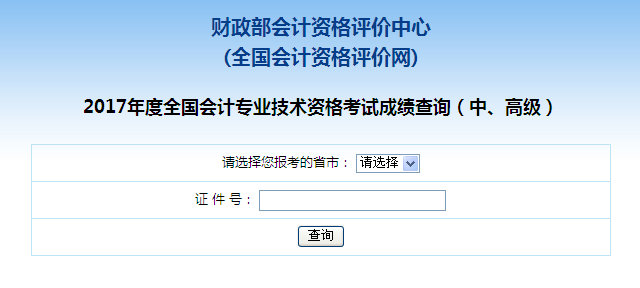 财政部会计资格评价中心
(全国会计资格评价网)

2017年度全国会计专业技术资格考试成绩查询（中、高级）

请选择您报考的省市： 请选择

证 件 号：

查询